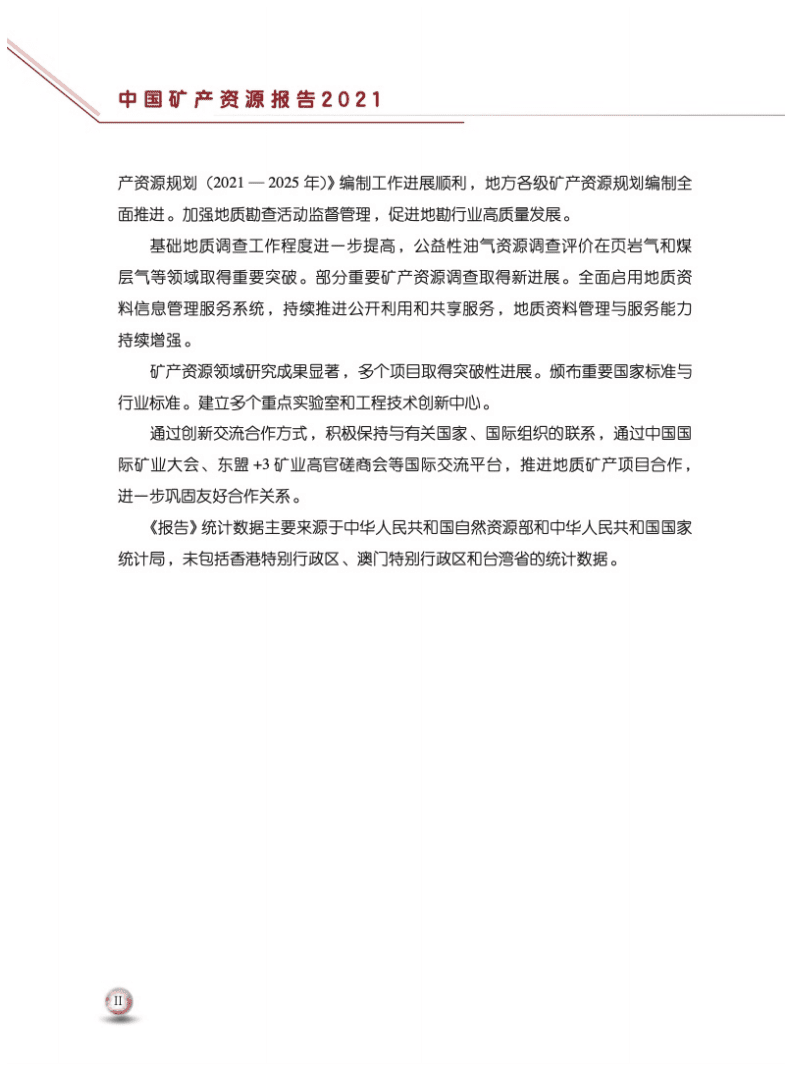 中国矿产资源报告2021

产资源规划（2021 — 2025 年）》编制工作进展顺利，地方各级矿产资源规划编制全面推进。加强地质勘查活动监督管理，促进地勘行业高质量发展。

基础地质调查工作程度进一步提高，公益性油气资源调查评价在页岩气和煤层气等领域取得重要突破。部分重要矿产资源调查取得新进展。全面启用地质资料信息管理服务系统，持续推进公开利用和共享服务，地质资料管理与服务能力持续增强。

矿产资源领域研究成果显著，多个项目取得突破性进展。颁布重要国家标准与行业标准。建立多个重点实验室和工程技术创新中心。

通过创新交流合作方式，积极保持与有关国家、国际组织的联系，通过中国国际矿业大会、东盟 +3 矿业高官磋商会等国际交流平台，推进地质矿产项目合作，进一步巩固友好合作关系。

《报告》统计数据主要来源于中华人民共和国自然资源部和中华人民共和国国家统计局，未包括香港特别行政区、澳门特别行政区和台湾省的统计数据。

II